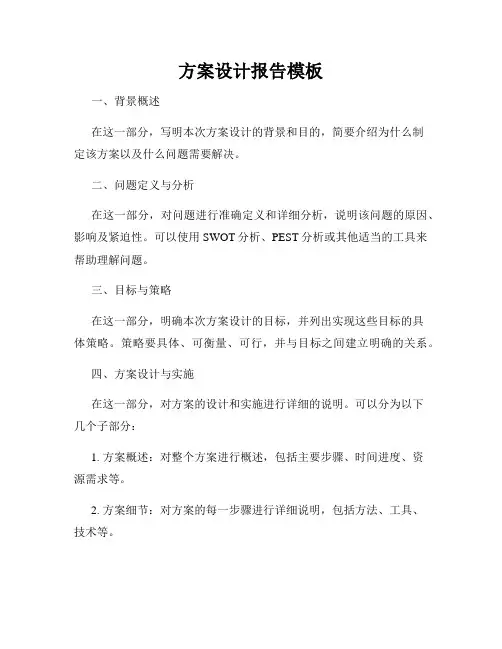 方案设计报告模板

一、背景概述

在这一部分，写明本次方案设计的背景和目的，简要介绍为什么制定该方案以及什么问题需要解决。

二、问题定义与分析

在这一部分，对问题进行准确定义和详细分析，说明该问题的原因、影响及紧迫性。可以使用 SWOT 分析、PEST 分析或其他适当的工具来帮助理解问题。

三、目标与策略

在这一部分，明确本次方案设计的目标，并列出实现这些目标的具体策略。策略要具体、可衡量、可行，并与目标之间建立明确的关系。

四、方案设计与实施

在这一部分，对方案的设计和实施进行详细的说明。可以分为以下几个子部分：

1. 方案概述：对整个方案进行概述，包括主要步骤、时间进度、资源需求等。

2. 方案细节：对方案的每一步骤进行详细说明，包括方法、工具、技术等。